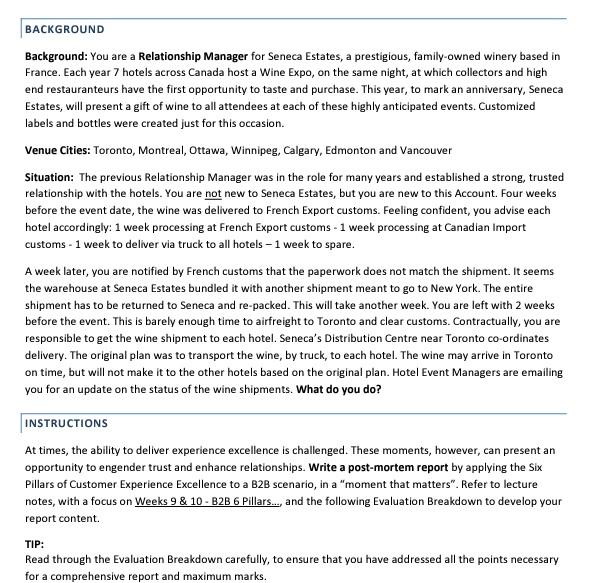 BACKGROUND

Background: You are a Relationship Manager for Seneca Estates, a prestigious, family-owned winery based in France. Each year 7 hotels across Canada host a Wine Expo, on the same night, at which collectors and high end restauranteurs have the first opportunity to taste and purchase. This year, to mark an anniversary, Seneca Estates, will present a gift of wine to all attendees at each of these highly anticipated events. Customized labels and bottles were created just for this occasion.

Venue Cities: Toronto, Montreal, Ottawa, Winnipeg, Calgary, Edmonton and Vancouver

Situation: The previous Relationship Manager was in the role for many years and established a strong, trusted relationship with the hotels. You are not new to Seneca Estates, but you are new to this Account. Four weeks before the event date, the wine was delivered to French Export customs. Feeling confident, you advise each hotel accordingly: 1 week processing at French Export customs - 1 week processing at Canadian Import customs - 1 week to deliver via truck to all hotels – 1 week to spare.

A week later, you are notified by French customs that the paperwork does not match the shipment. It seems the warehouse at Seneca Estates bundled it with another shipment meant to go to New York. The entire shipment has to be returned to Seneca and re-packed. This will take another week. You are left with 2 weeks before the event. This is barely enough time to airfreight to Toronto and clear customs. Contractually, you are responsible to get the wine shipment to each hotel. Seneca's Distribution Centre near Toronto co-ordinates delivery. The original plan was to transport the wine, by truck, to each hotel. The wine may arrive in Toronto on time, but will not make it to the other hotels based on the original plan. Hotel Event Managers are emailing you for an update on the status of the wine shipments. What do you do?

INSTRUCTIONS

At times, the ability to deliver experience excellence is challenged. These moments, however, can present an opportunity to engender trust and enhance relationships. Write a post-mortem report by applying the Six Pillars of Customer Experience Excellence to a B2B scenario, in a "moment that matters". Refer to lecture notes, with a focus on Weeks 9 & 10 - B2B 6 Pillars..., and the following Evaluation Breakdown to develop your report content.

TIP:
Read through the Evaluation Breakdown carefully, to ensure that you have addressed all the points necessary for a comprehensive report and maximum marks.